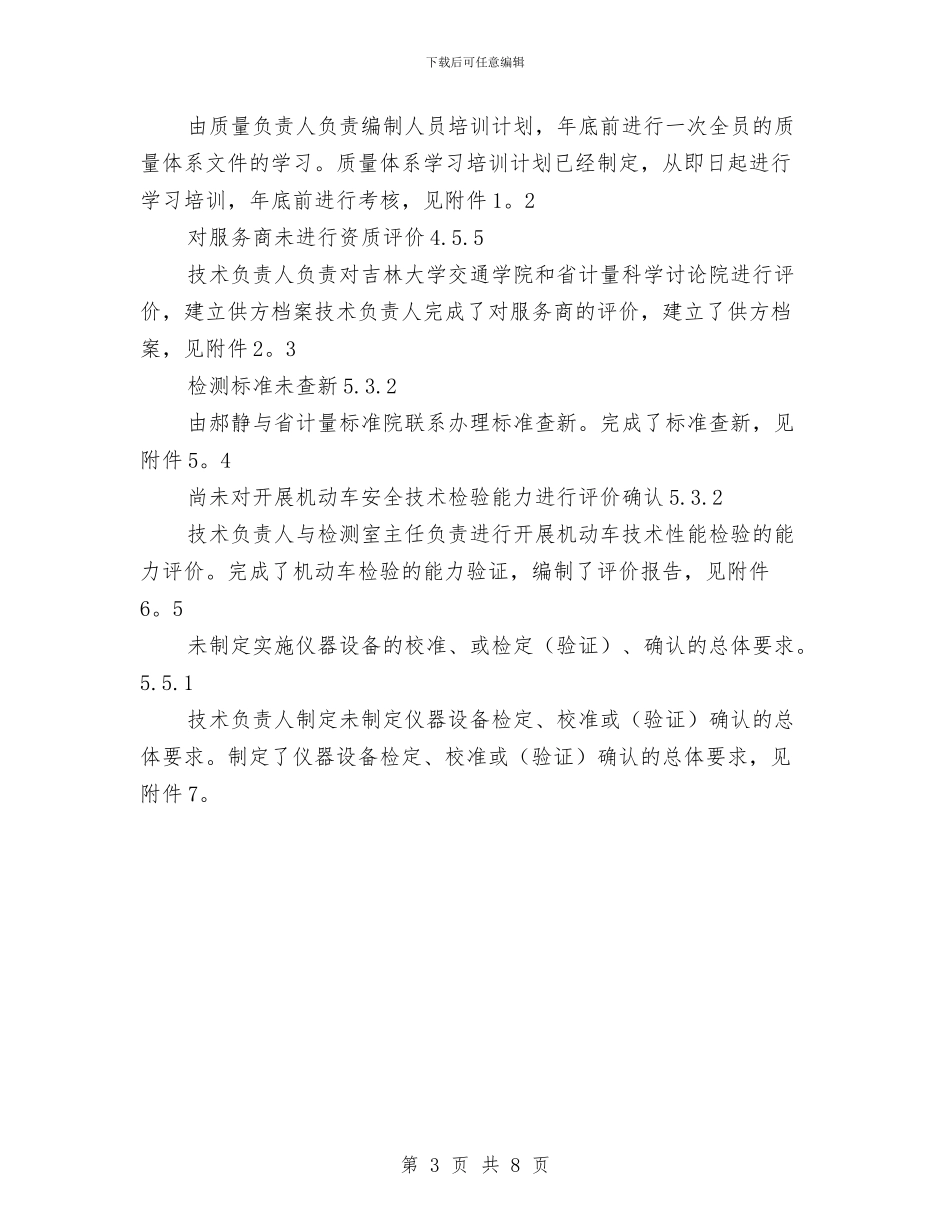 下载后可任意编辑

由质量负责人负责编制人员培训计划，年底前进行一次全员的质量体系文件的学习。质量体系学习培训计划已经制定，从即日起进行学习培训，年底前进行考核，见附件1。2

对服务商未进行资质评价4.5.5

技术负责人负责对吉林大学交通学院和省计量科学讨论院进行评价，建立供方档案技术负责人完成了对服务商的评价，建立了供方档案，见附件2。3

检测标准未查新5.3.2

由郝静与省计量标准院联系办理标准查新。完成了标准查新，见附件5。4

尚未对开展机动车安全技术检验能力进行评价确认5.3.2

技术负责人与检测室主任负责进行开展机动车技术性能检验的能力评价。完成了机动车检验的能力验证，编制了评价报告，见附件6。5

未制定实施仪器设备的校准、或检定（验证）、确认的总体要求。5.5.1

技术负责人制定未制定仪器设备检定、校准或（验证）确认的总体要求。制定了仪器设备检定、校准或（验证）确认的总体要求，见附件7。

第 3 页 共 8 页